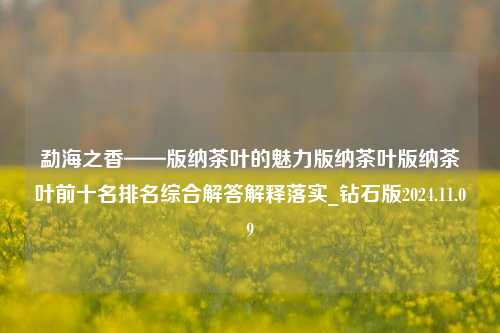 勐海之香——版纳茶叶的魅力版纳茶叶版纳茶叶前十名排名综合解答解释落实_钻石版2024.11.09